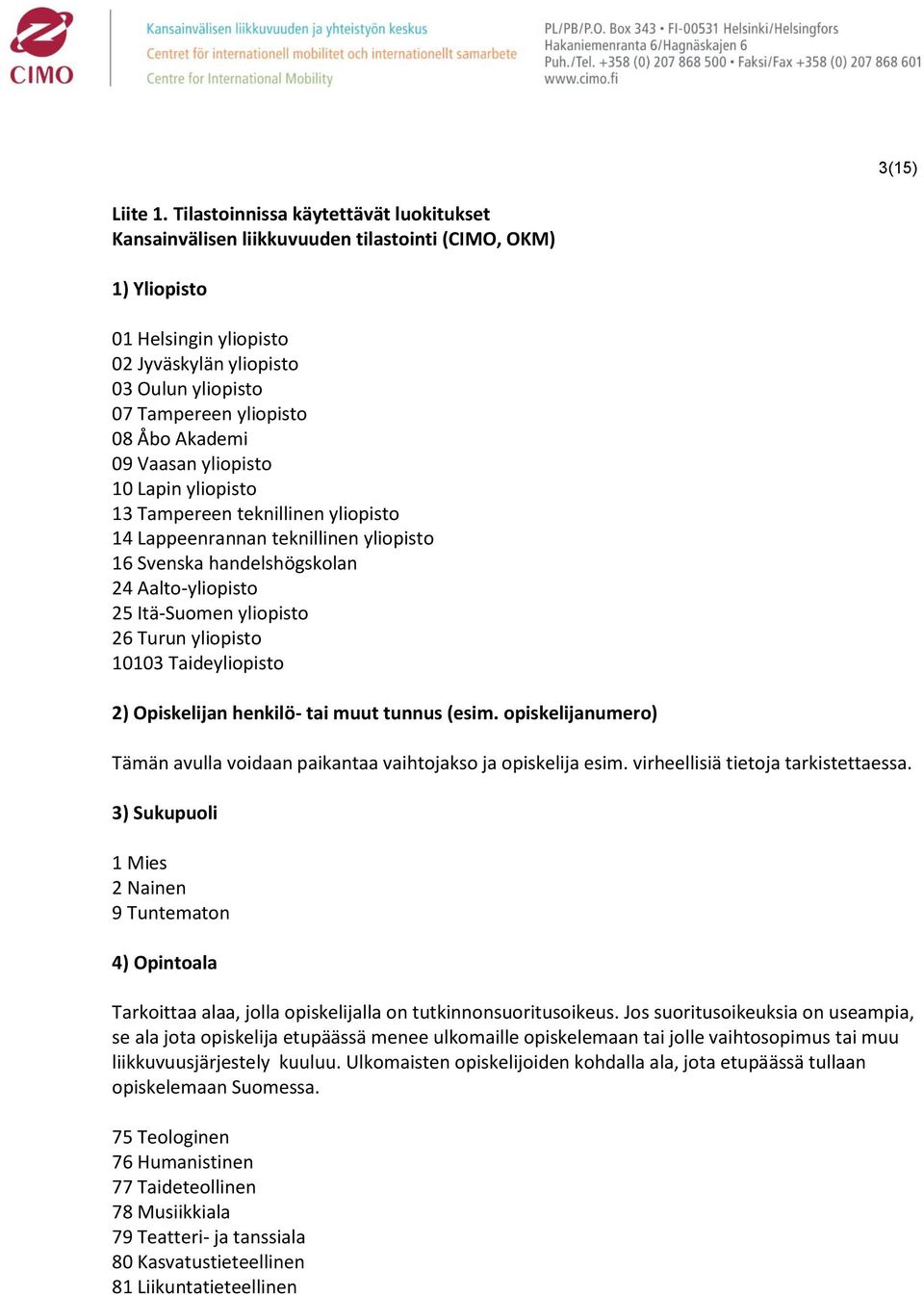 CIMO

Kansainvälisen liikkuvuuden ja yhteistyön keskus
Centret för internationell mobilitet och internationellt samarbete
Centre for International Mobility

PL/PB/P.O. Box 343 • FI-00531 Helsinki/Helsingfors
Hakaniemenranta 6/Hagnäskajen 6
Puh./Tel. +358 (0) 207 868 500 • Faksi/Fax +358 (0) 207 868 601
www.cimo.fi

3(15)

Liite 1. Tilastoinnissa käytettävät luokitukset
Kansainvälisen liikkuvuuden tilastointi (CIMO, OKM)

1) Yliopisto

01 Helsingin yliopisto
02 Jyväskylän yliopisto
03 Oulun yliopisto
07 Tampereen yliopisto
08 Åbo Akademi
09 Vaasan yliopisto
10 Lapin yliopisto
13 Tampereen teknillinen yliopisto
14 Lappeenrannan teknillinen yliopisto
16 Svenska handelshögskolan
24 Aalto-yliopisto
25 Itä-Suomen yliopisto
26 Turun yliopisto
10103 Taideyliopisto

2) Opiskelijan henkilö- tai muut tunnus (esim. opiskelijanumero)

Tämän avulla voidaan paikantaa vaihtojakso ja opiskelija esim. virheellisiä tietoja tarkistettaessa.

3) Sukupuoli

1 Mies
2 Nainen
9 Tuntematon

4) Opintoala

Tarkoittaa alaa, jolla opiskelijalla on tutkinnonsuoritusoikeus. Jos suoritusoikeuksia on useampia, se ala jota opiskelija etupäässä menee ulkomaille opiskelemaan tai jolle vaihtosopimus tai muu liikkuvuusjärjestely kuuluu. Ulkomaisten opiskelijoiden kohdalla ala, jota etupäässä tullaan opiskelemaan Suomessa.

75 Teologinen
76 Humanistinen
77 Taideteollinen
78 Musiikkiala
79 Teatteri- ja tanssiala
80 Kasvatustieteellinen
81 Liikuntatieteellinen